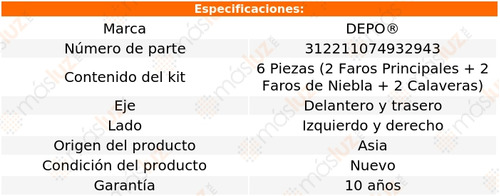 | Especificaciones: | |
|---|---|
| Marca | DEPO® |
| Número de parte | 312211074932943 |
| Contenido del kit | 6 Piezas (2 Faros Principales + 2 Faros de Niebla + 2 Calaveras) |
| Eje | Delantero y trasero |
| Lado | Izquierdo y derecho |
| Origen del producto | Asia |
| Condición del producto | Nuevo |
| Garantía | 10 años |

másluz